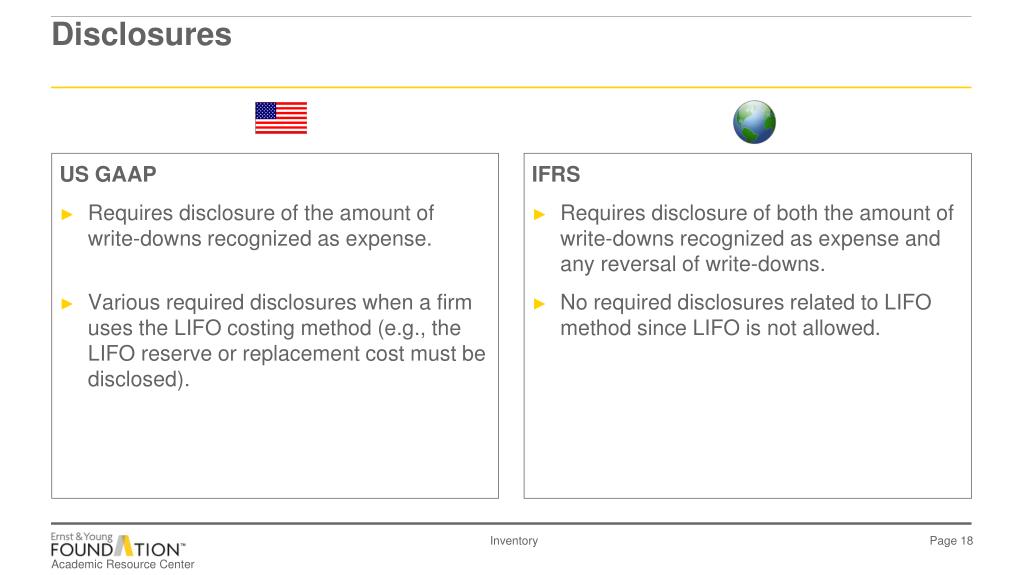 Disclosures

US GAAP

► Requires disclosure of the amount of write-downs recognized as expense.

► Various required disclosures when a firm uses the LIFO costing method (e.g., the LIFO reserve or replacement cost must be disclosed).

IFRS

► Requires disclosure of both the amount of write-downs recognized as expense and any reversal of write-downs.

► No required disclosures related to LIFO method since LIFO is not allowed.

Ernst & Young FOUNDATION™ Academic Resource Center

Inventory

Page 18